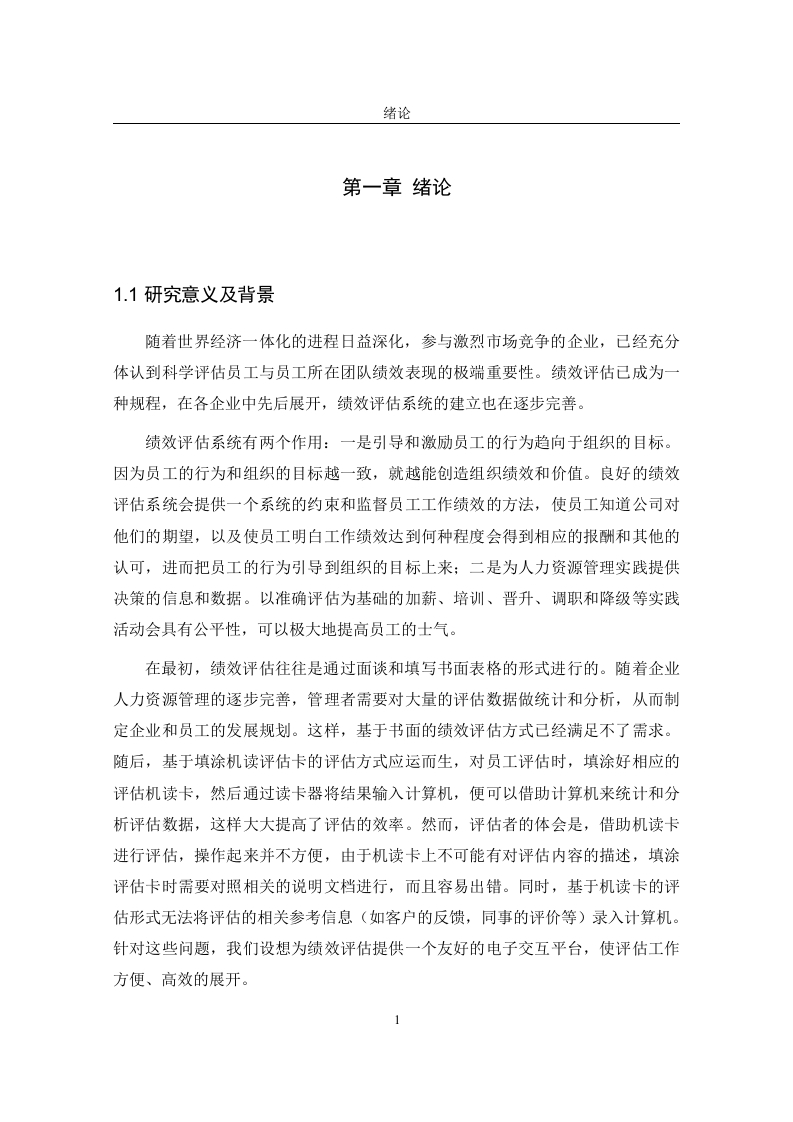 绪论

第一章 绪论

1.1 研究意义及背景

随着世界经济一体化的进程日益深化，参与激烈市场竞争的企业，已经充分体认到科学评估员工与员工所在团队绩效表现的极端重要性。绩效评估已成为一种规程，在各企业中先后展开，绩效评估系统的建立也在逐步完善。

绩效评估系统有两个作用：一是引导和激励员工的行为趋向于组织的目标。因为员工的行为和组织的目标越一致，就越能创造组织绩效和价值。良好的绩效评估系统会提供一个系统的约束和监督员工工作绩效的方法，使员工知道公司对他们的期望，以及使员工明白工作绩效达到何种程度会得到相应的报酬和其他的认可，进而把员工的行为引导到组织的目标上来；二是为人力资源管理实践提供决策的信息和数据。以准确评估为基础的加薪、培训、晋升、调职和降级等实践活动会具有公平性，可以极大地提高员工的士气。

在最初，绩效评估往往是通过面谈和填写书面表格的形式进行的。随着企业人力资源管理的逐步完善，管理者需要对大量的评估数据做统计和分析，从而制定企业和员工的发展规划。这样，基于书面的绩效评估方式已经满足不了需求。随后，基于填涂机读评估卡的评估方式应运而生，对员工评估时，填涂好相应的评估机读卡，然后通过读卡器将结果输入计算机，便可以借助计算机来统计和分析评估数据，这样大大提高了评估的效率。然而，评估者的体会是，借助机读卡进行评估，操作起来并不方便，由于机读卡上不可能有对评估内容的描述，填涂评估卡时需要对照相关的说明文档进行，而且容易出错。同时，基于机读卡的评估形式无法将评估的相关参考信息（如客户的反馈，同事的评价等）录入计算机。针对这些问题，我们设想为绩效评估提供一个友好的电子交互平台，使评估工作方便、高效的展开。

1